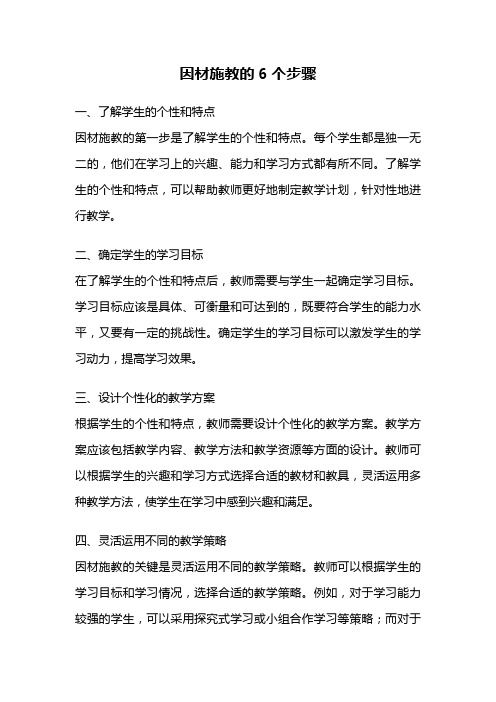 因材施教的 6 个步骤

一、了解学生的个性和特点

因材施教的第一步是了解学生的个性和特点。每个学生都是独一无二的，他们在学习上的兴趣、能力和学习方式都有所不同。了解学生的个性和特点，可以帮助教师更好地制定教学计划，针对性地进行教学。

二、确定学生的学习目标

在了解学生的个性和特点后，教师需要与学生一起确定学习目标。学习目标应该是具体、可衡量和可达到的，既要符合学生的能力水平，又要有一定的挑战性。确定学生的学习目标可以激发学生的学习动力，提高学习效果。

三、设计个性化的教学方案

根据学生的个性和特点，教师需要设计个性化的教学方案。教学方案应该包括教学内容、教学方法和教学资源等方面的设计。教师可以根据学生的兴趣和学习方式选择合适的教材和教具，灵活运用多种教学方法，使学生在学习中感到兴趣和满足。

四、灵活运用不同的教学策略

因材施教的关键是灵活运用不同的教学策略。教师可以根据学生的学习目标和学习情况，选择合适的教学策略。例如，对于学习能力较强的学生，可以采用探究式学习或小组合作学习等策略；而对于